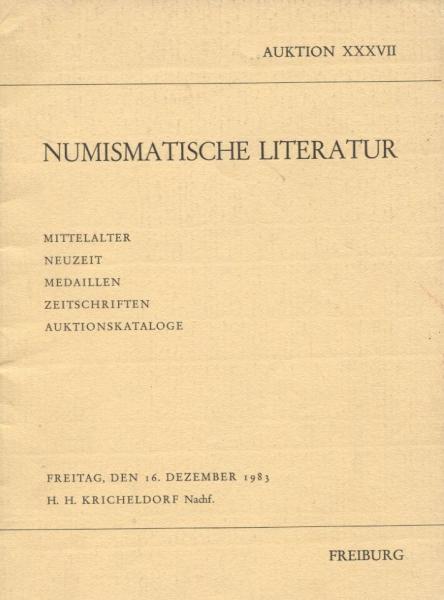 AUKTION XXXVII

NUMISMATISCHE LITERATUR

MITTELALTER
NEUZEIT
MEDAILLEN
ZEITSCHRIFTEN
AUKTIONSKATALOGE

FREITAG, DEN 16. DEZEMBER 1983
H. H. KRICHELDORF Nachf.

FREIBURG